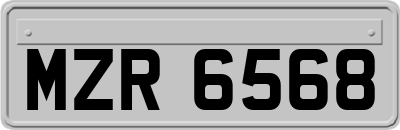 MZR 6568